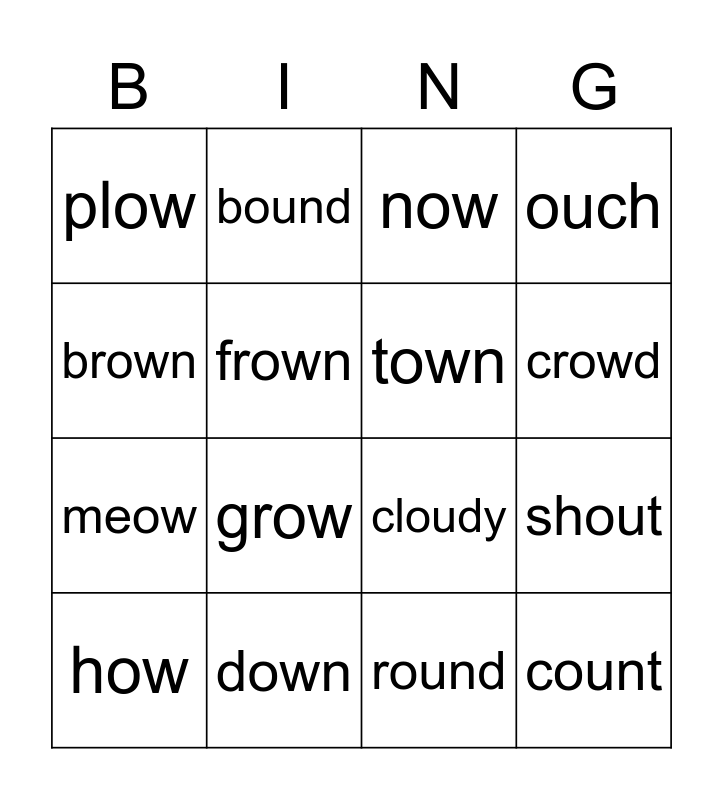 | B | I | N | G |
|---|---|---|---|
| plow | bound | now | ouch |
| brown | frown | town | crowd |
| meow | grow | cloudy | shout |
| how | down | round | count |